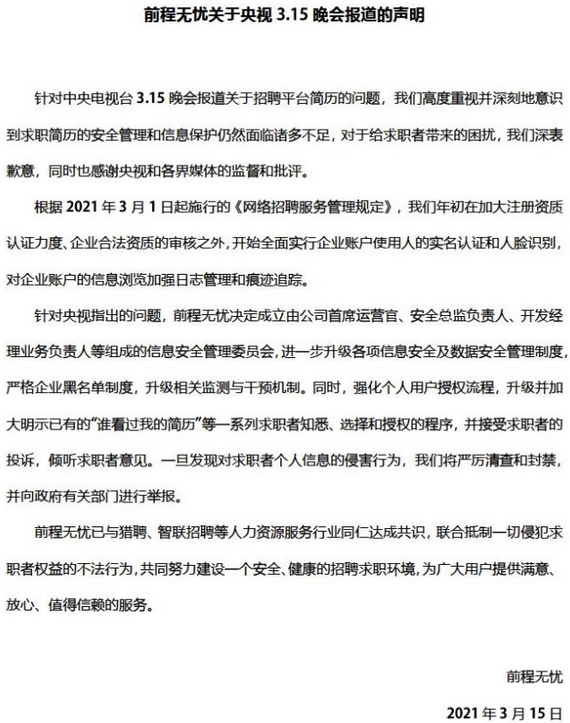 前程无忧关于央视 3.15 晚会报道的声明

针对中央电视台 3.15 晚会报道关于招聘平台简历的问题，我们高度重视并深刻地意识到求职简历的安全管理和信息保护仍然面临诸多不足，对于给求职者带来的困扰，我们深表歉意，同时也感谢央视和各界媒体的监督和批评。

根据 2021 年 3 月 1 日起施行的《网络招聘服务管理规定》，我们年初在加大注册资质认证力度、企业合法资质的审核之外，开始全面实行企业账户使用人的实名认证和人脸识别，对企业账户的信息浏览加强日志管理和痕迹追踪。

针对央视指出的问题，前程无忧决定成立由公司首席运营官、安全总监负责人、开发经理业务负责人等组成的信息安全管理委员会，进一步升级各项信息安全及数据安全管理制度，严格企业黑名单制度，升级相关监测与干预机制。同时，强化个人用户授权流程，升级并加大明示已有的“谁看过我的简历”等一系列求职者知悉、选择和授权的程序，并接受求职者的投诉，倾听求职者意见。一旦发现对求职者个人信息的侵害行为，我们将严厉清查和封禁，并向政府有关部门进行举报。

前程无忧已与猎聘、智联招聘等人力资源服务行业同仁达成共识，联合抵制一切侵犯求职者权益的不法行为，共同努力建设一个安全、健康的招聘求职环境，为广大用户提供满意、放心、值得信赖的服务。

前程无忧

2021 年 3 月 15 日